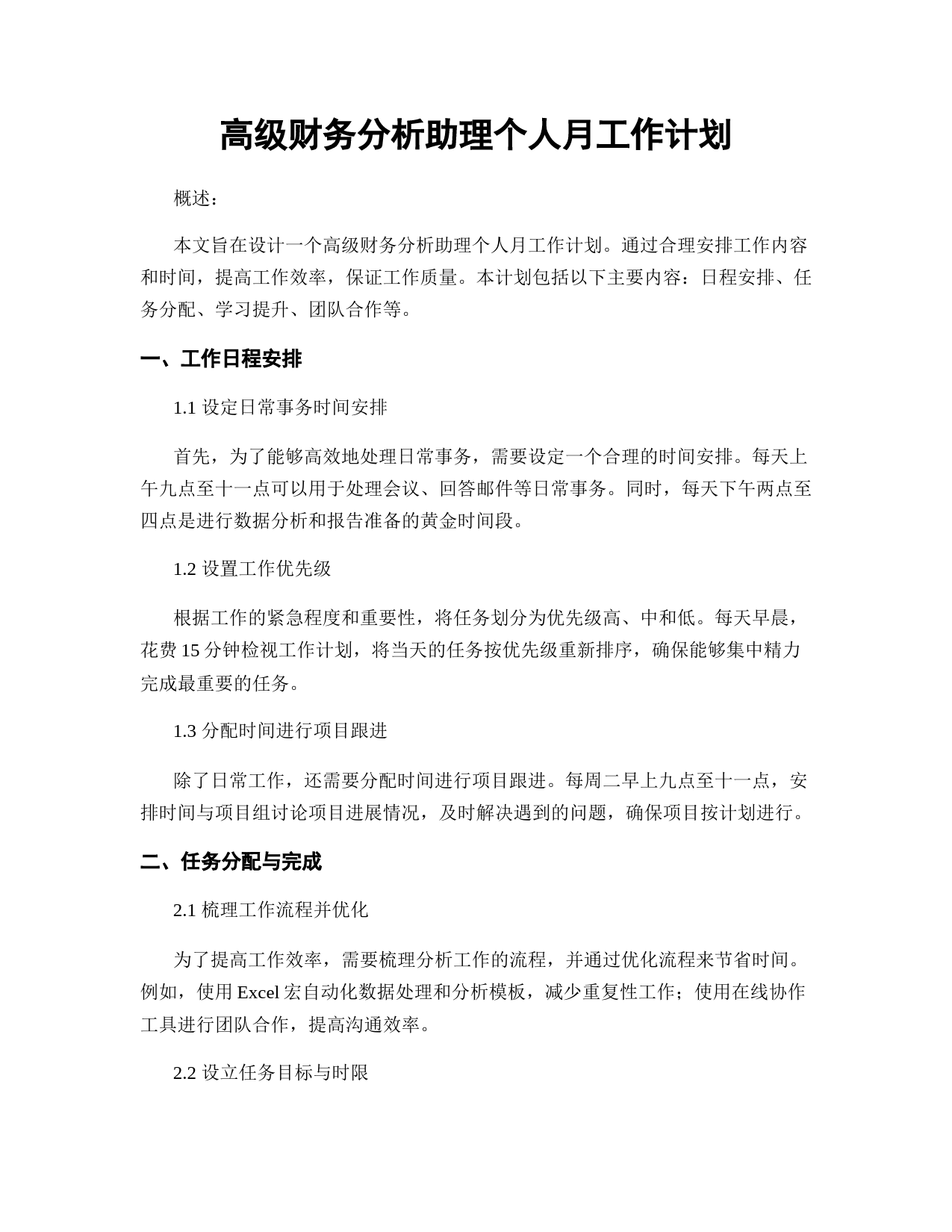 高级财务分析助理个人月工作计划

概述：

本文旨在设计一个高级财务分析助理个人月工作计划。通过合理安排工作内容和时间，提高工作效率，保证工作质量。本计划包括以下主要内容：日程安排、任务分配、学习提升、团队合作等。

一、工作日程安排

1.1 设定日常事务时间安排

首先，为了能够高效地处理日常事务，需要设定一个合理的时间安排。每天上午九点至十一点可以用于处理会议、回答邮件等日常事务。同时，每天下午两点至四点是进行数据分析和报告准备的黄金时间段。

1.2 设置工作优先级

根据工作的紧急程度和重要性，将任务划分为优先级高、中和低。每天早晨，花费 15 分钟检视工作计划，将当天的任务按优先级重新排序，确保能够集中精力完成最重要的任务。

1.3 分配时间进行项目跟进

除了日常工作，还需要分配时间进行项目跟进。每周二早上九点至十一点，安排时间与项目组讨论项目进展情况，及时解决遇到的问题，确保项目按计划进行。

二、任务分配与完成

2.1 梳理工作流程并优化

为了提高工作效率，需要梳理分析工作的流程，并通过优化流程来节省时间。例如，使用 Excel 宏自动化数据处理和分析模板，减少重复性工作；使用在线协作工具进行团队合作，提高沟通效率。

2.2 设立任务目标与时限